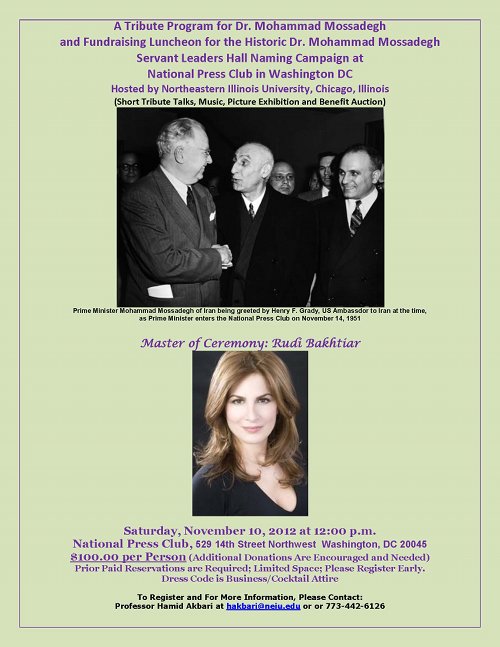 A Tribute Program for Dr. Mohammad Mossadegh
and Fundraising Luncheon for the Historic Dr. Mohammad Mossadegh
Servant Leaders Hall Naming Campaign at
National Press Club in Washington DC
Hosted by Northeastern Illinois University, Chicago, Illinois
(Short Tribute Talks, Music, Picture Exhibition and Benefit Auction)

Prime Minister Mohammad Mossadegh of Iran being greeted by Henry F. Grady, US Ambassdor to Iran at the time, as Prime Minister enters the National Press Club on November 14, 1951

Master of Ceremony: Rudi Bakhtiar

Saturday, November 10, 2012 at 12:00 p.m.
National Press Club, 529 14th Street Northwest Washington, DC 20045
$100.00 per Person (Additional Donations Are Encouraged and Needed)
Prior Paid Reservations are Required; Limited Space; Please Register Early.
Dress Code is Business/Cocktail Attire

To Register and For More Information, Please Contact:
Professor Hamid Akbari at hakbari@neiu.edu or or 773-442-6126